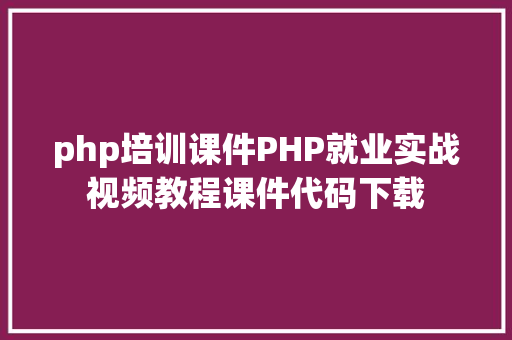 php培训课件PHP就业实战视频教程课件代码下载